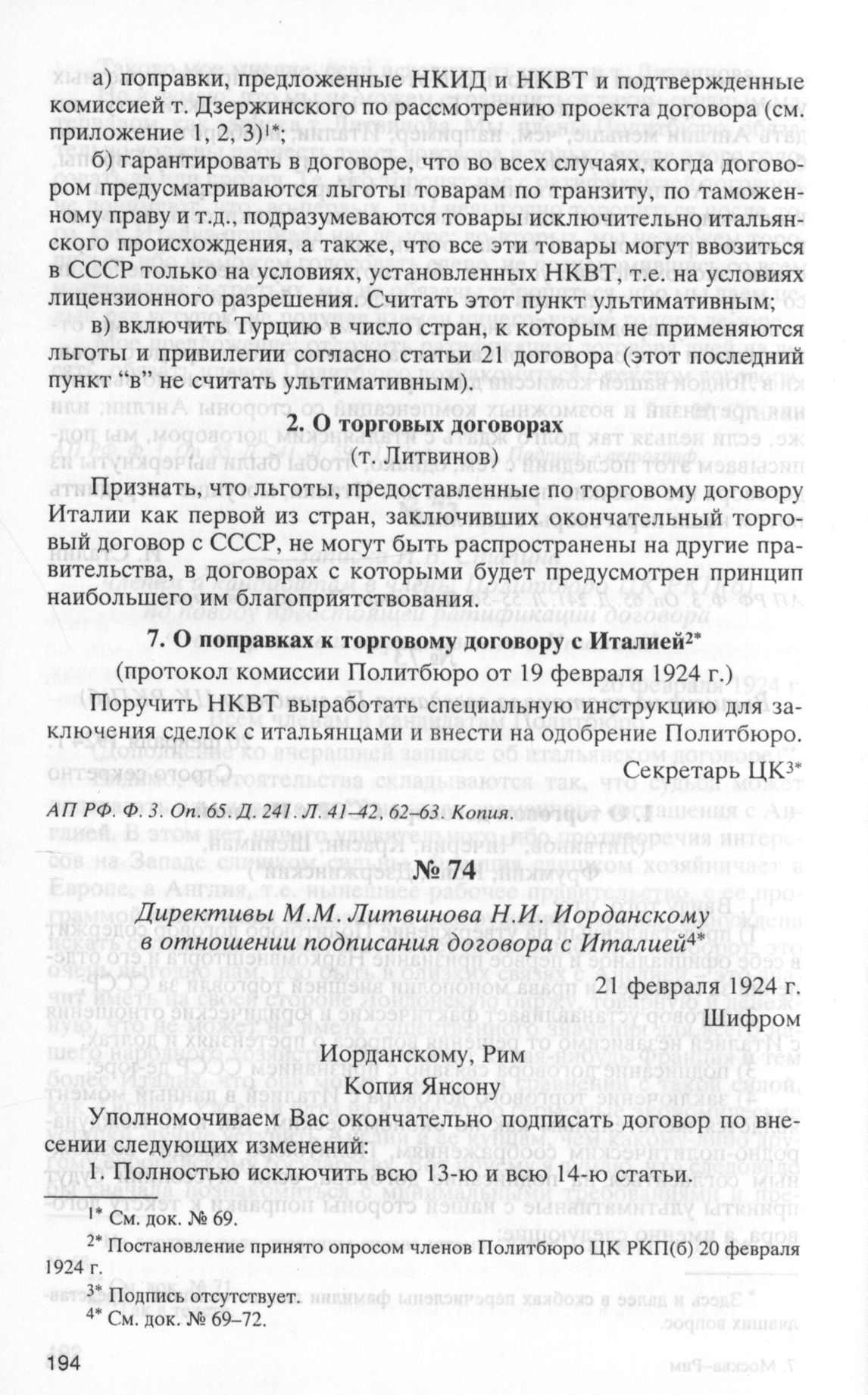 а) поправки, предложенные НКИД и НКВТ и подтвержденные комиссией т. Дзержинского по рассмотрению проекта договора (см. приложение 1, 2, 3)$^{1*}$;

б) гарантировать в договоре, что во всех случаях, когда договором предусматриваются льготы товарам по транзиту, по таможенному праву и т.д., подразумеваются товары исключительно итальянского происхождения, а также, что все эти товары могут ввозиться в СССР только на условиях, установленных НКВТ, т.е. на условиях лицензионного разрешения. Считать этот пункт ультимативным;

в) включить Турцию в число стран, к которым не применяются льготы и привилегии согласно статьи 21 договора (этот последний пункт "в" не считать ультимативным).

2. О торговых договорах

(т. Литвинов)

Признать, что льготы, предоставленные по торговому договору Италии как первой из стран, заключивших окончательный торговый договор с СССР, не могут быть распространены на другие правительства, в договорах с которыми будет предусмотрен принцип наибольшего им благоприятствования.

7. О поправках к торговому договору с Италией$^{2*}$

(протокол комиссии Политбюро от 19 февраля 1924 г.)

Поручить НКВТ выработать специальную инструкцию для заключения сделок с итальянцами и внести на одобрение Политбюро.

Секретарь ЦК$^{3*}$

АП РФ. Ф. 3. Оп. 65. Д. 241. Л. 41–42, 62–63. Копия.

№ 74

Директивы М.М. Литвинова Н.И. Иорданскому в отношении подписания договора с Италией$^{4*}$

21 февраля 1924 г.

Шифром

Иорданскому, Рим

Копия Янсону

Уполномочиваем Вас окончательно подписать договор по внесении следующих изменений:

1. Полностью исключить всю 13-ю и всю 14-ю статьи.

$^{1*}$ См. док. № 69.

$^{2*}$ Постановление принято опросом членов Политбюро ЦК РКП(б) 20 февраля 1924 г.

$^{3*}$ Подпись отсутствует.

$^{4*}$ См. док. № 69–72.

194